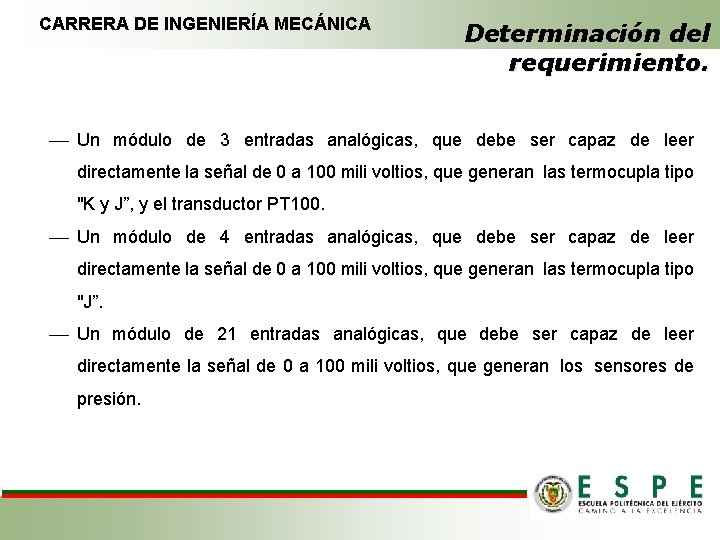 CARRERA DE INGENIERÍA MECÁNICA

Determinación del requerimiento.

— Un módulo de 3 entradas analógicas, que debe ser capaz de leer directamente la señal de 0 a 100 mili voltios, que generan las termocupla tipo "K y J", y el transductor PT100.

— Un módulo de 4 entradas analógicas, que debe ser capaz de leer directamente la señal de 0 a 100 mili voltios, que generan las termocupla tipo "J".

— Un módulo de 21 entradas analógicas, que debe ser capaz de leer directamente la señal de 0 a 100 mili voltios, que generan los sensores de presión.

ESPE
ESCUELA POLITÉCNICA DEL EJÉRCITO
CAMINO A LA EXCELENCIA